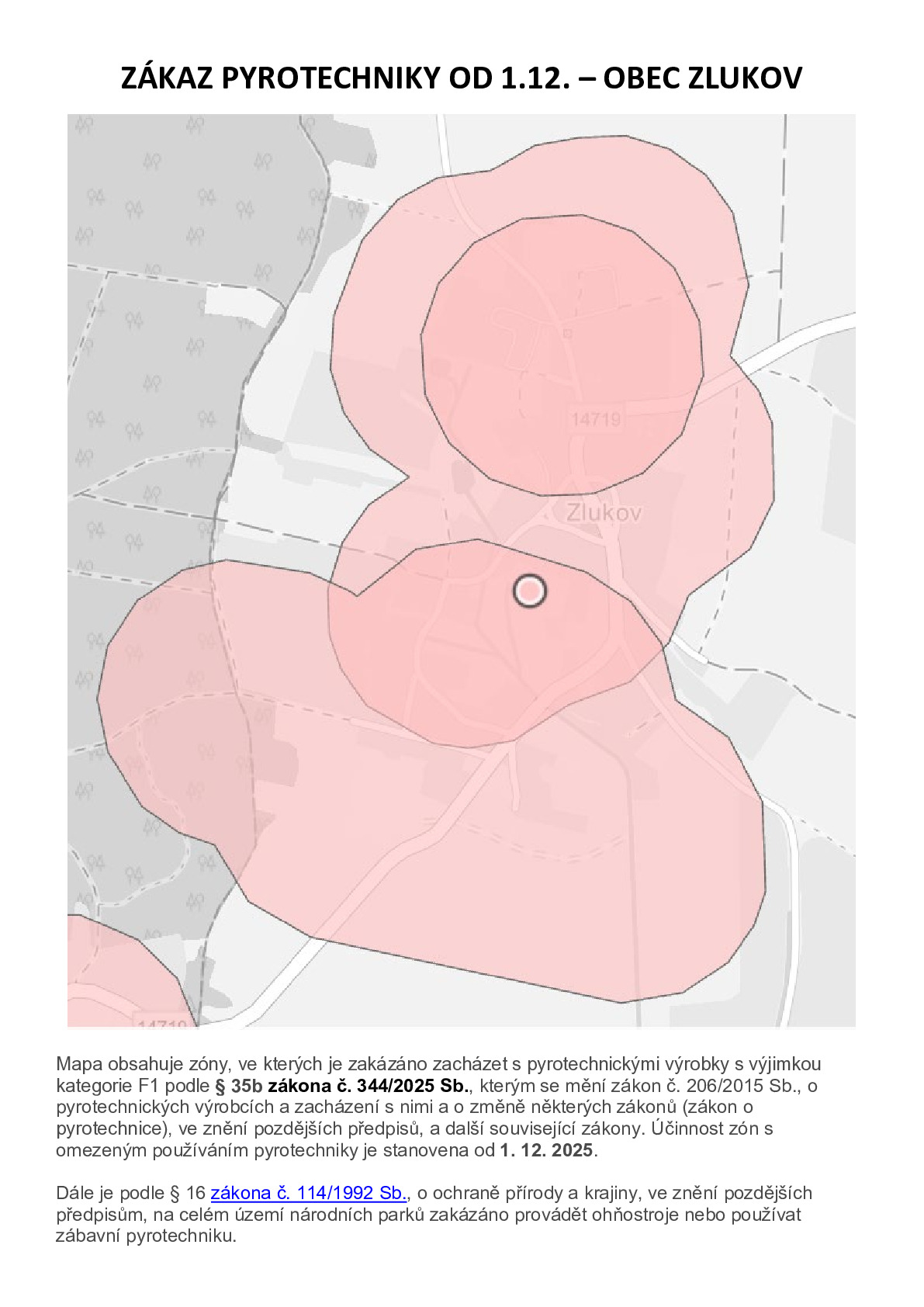 ZÁKAZ PYROTECHNIKY OD 1.12. – OBEC ZLUKOV

14719

Zlukov

14719

Mapa obsahuje zóny, ve kterých je zakázáno zacházet s pyrotechnickými výrobky s výjimkou kategorie F1 podle § 35b zákona č. 344/2025 Sb., kterým se mění zákon č. 206/2015 Sb., o pyrotechnických výrobcích a zacházení s nimi a o změně některých zákonů (zákon o pyrotechnice), ve znění pozdějších předpisů, a další související zákony. Účinnost zón s omezeným používáním pyrotechniky je stanovena od 1. 12. 2025.

Dále je podle § 16 zákona č. 114/1992 Sb., o ochraně přírody a krajiny, ve znění pozdějších předpisům, na celém území národních parků zakázáno provádět ohňostroje nebo používat zábavní pyrotechniku.